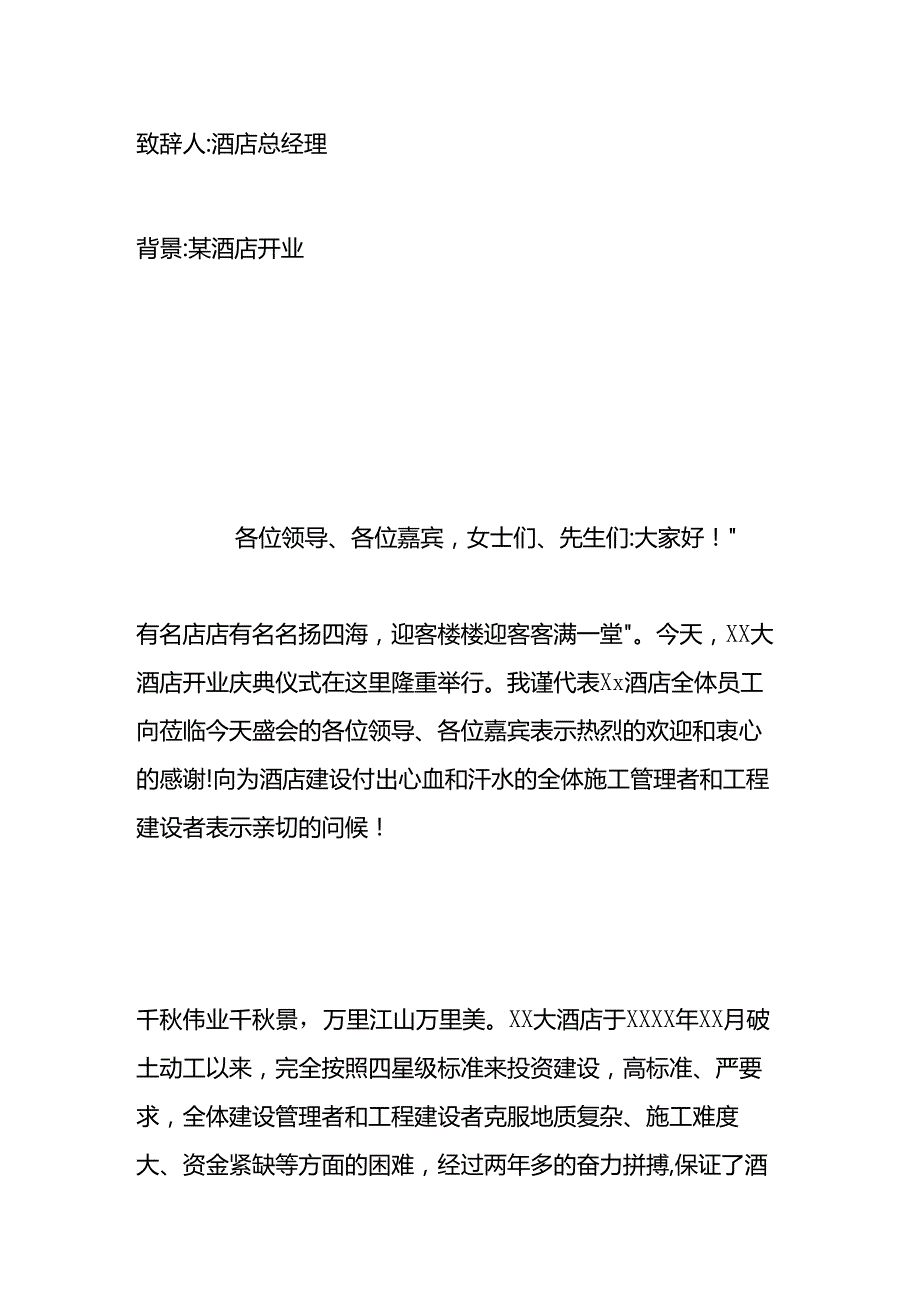 致辞人:酒店总经理

背景:某酒店开业

各位领导、各位嘉宾，女士们、先生们:大家好！"

有名店店有名名扬四海，迎客楼楼迎客客满一堂"。今天，XX大酒店开业庆典仪式在这里隆重举行。我谨代表Xx酒店全体员工向莅临今天盛会的各位领导、各位嘉宾表示热烈的欢迎和衷心的感谢!向为酒店建设付出心血和汗水的全体施工管理者和工程建设者表示亲切的问候！

千秋伟业千秋景，万里江山万里美。XX大酒店于XXXX年XX月破土动工以来，完全按照四星级标准来投资建设，高标准、严要求，全体建设管理者和工程建设者克服地质复杂、施工难度大、资金紧缺等方面的困难，经过两年多的奋力拼搏,保证了酒